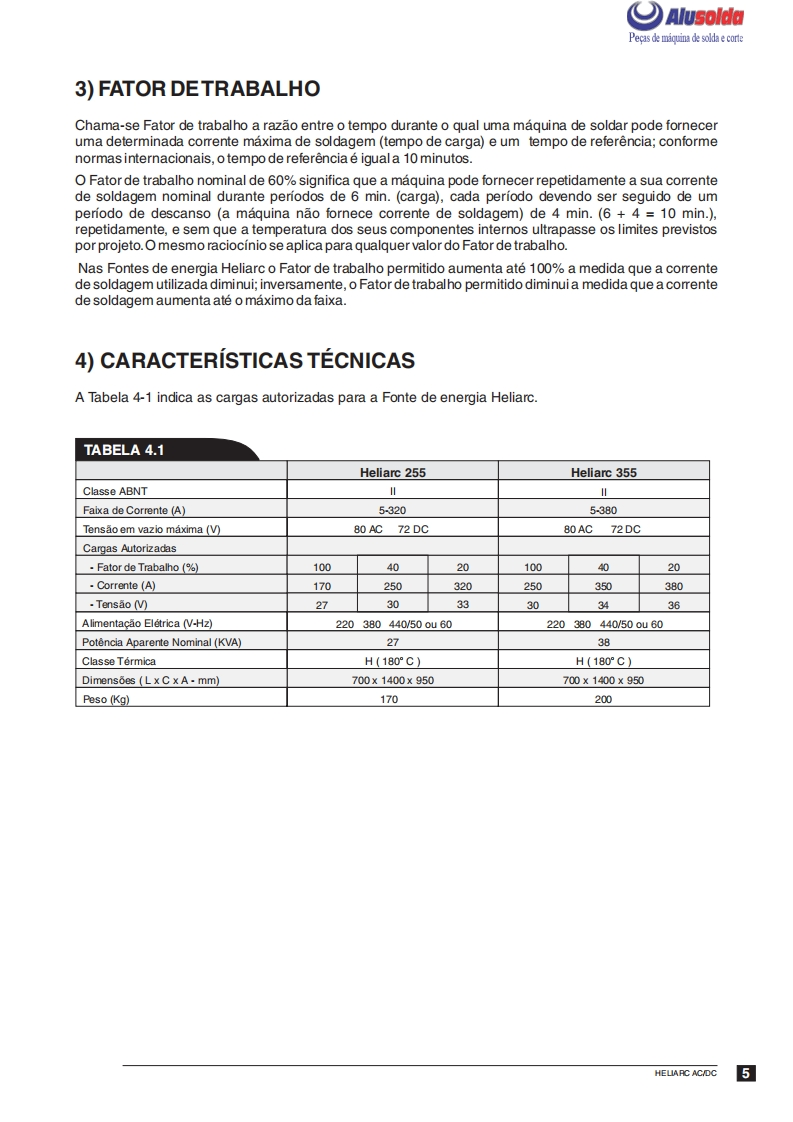 Alusolda
Peças de máquina de solda e corte

3) FATOR DE TRABALHO

Chama-se Fator de trabalho a razão entre o tempo durante o qual uma máquina de soldar pode fornecer uma determinada corrente máxima de soldagem (tempo de carga) e um tempo de referência; conforme normas internacionais, o tempo de referência é igual a 10 minutos.

O Fator de trabalho nominal de 60% significa que a máquina pode fornecer repetidamente a sua corrente de soldagem nominal durante períodos de 6 min. (carga), cada período devendo ser seguido de um período de descanso (a máquina não fornece corrente de soldagem) de 4 min. (6 + 4 = 10 min.), repetidamente, e sem que a temperatura dos seus componentes internos ultrapasse os limites previstos por projeto. O mesmo raciocínio se aplica para qualquer valor do Fator de trabalho.

Nas Fontes de energia Heliarc o Fator de trabalho permitido aumenta até 100% a medida que a corrente de soldagem utilizada diminui; inversamente, o Fator de trabalho permitido diminui a medida que a corrente de soldagem aumenta até o máximo da faixa.

4) CARACTERÍSTICAS TÉCNICAS

A Tabela 4-1 indica as cargas autorizadas para a Fonte de energia Heliarc.

TABELA 4.1

| | Heliarc 255 | | | Heliarc 355 | | |
|---|---|---|---|---|---|---|
| Classe ABNT | II | | | II | | |
| Faixa de Corrente (A) | 5-320 | | | 5-380 | | |
| Tensão em vazio máxima (V) | 80 AC 72 DC | | | 80 AC 72 DC | | |
| Cargas Autorizadas | | | | | | |
| - Fator de Trabalho (%) | 100 | 40 | 20 | 100 | 40 | 20 |
| - Corrente (A) | 170 | 250 | 320 | 250 | 350 | 380 |
| - Tensão (V) | 27 | 30 | 33 | 30 | 34 | 36 |
| Alimentação Elétrica (V-Hz) | 220 380 440/50 ou 60 | | | 220 380 440/50 ou 60 | | |
| Potência Aparente Nominal (KVA) | 27 | | | 38 | | |
| Classe Térmica | H ( 180° C ) | | | H ( 180° C ) | | |
| Dimensões ( L x C x A - mm) | 700 x 1400 x 950 | | | 700 x 1400 x 950 | | |
| Peso (Kg) | 170 | | | 200 | | |

HELIARC AC/DC 5